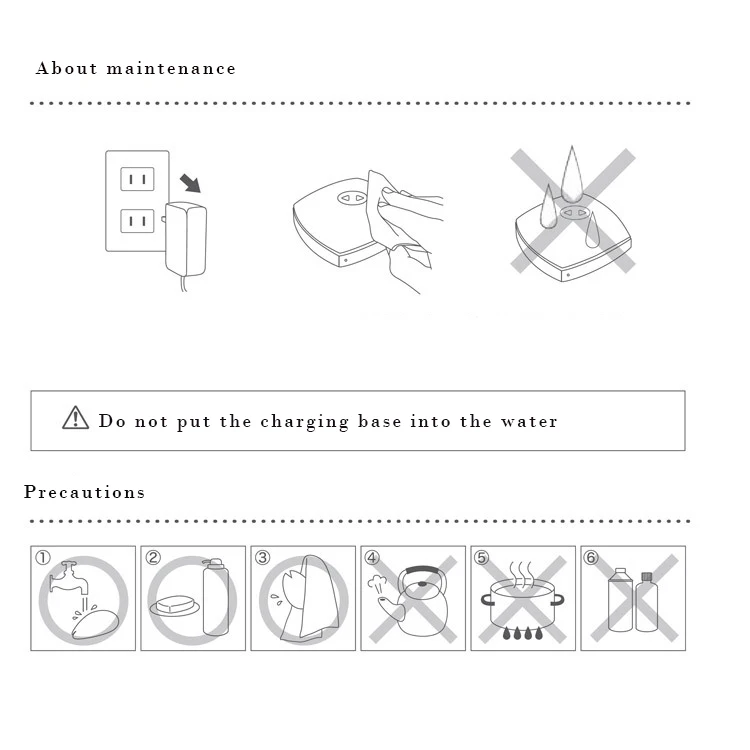 About maintenance

Do not put the charging base into the water

Precautions

①

②

③

④

⑤

⑥